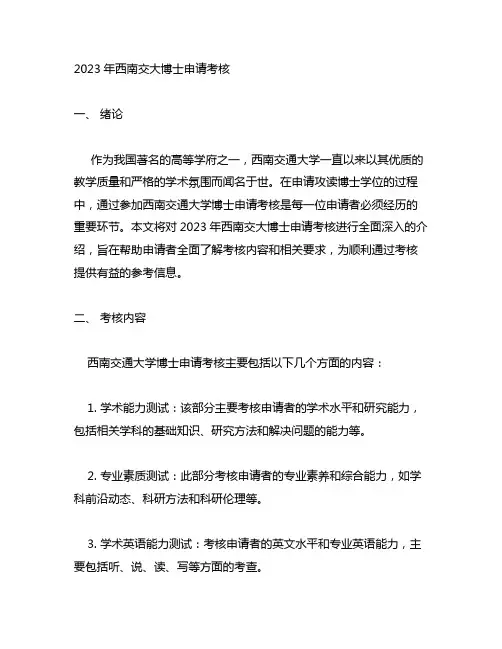 2023 年西南交大博士申请考核

一、 绪论

作为我国著名的高等学府之一，西南交通大学一直以来以其优质的教学质量和严格的学术氛围而闻名于世。在申请攻读博士学位的过程中，通过参加西南交通大学博士申请考核是每一位申请者必须经历的重要环节。本文将对 2023 年西南交大博士申请考核进行全面深入的介绍，旨在帮助申请者全面了解考核内容和相关要求，为顺利通过考核提供有益的参考信息。

二、 考核内容

西南交通大学博士申请考核主要包括以下几个方面的内容：

1. 学术能力测试：该部分主要考核申请者的学术水平和研究能力，包括相关学科的基础知识、研究方法和解决问题的能力等。

2. 专业素质测试：此部分考核申请者的专业素养和综合能力，如学科前沿动态、科研方法和科研伦理等。

3. 学术英语能力测试：考核申请者的英文水平和专业英语能力，主要包括听、说、读、写等方面的考查。